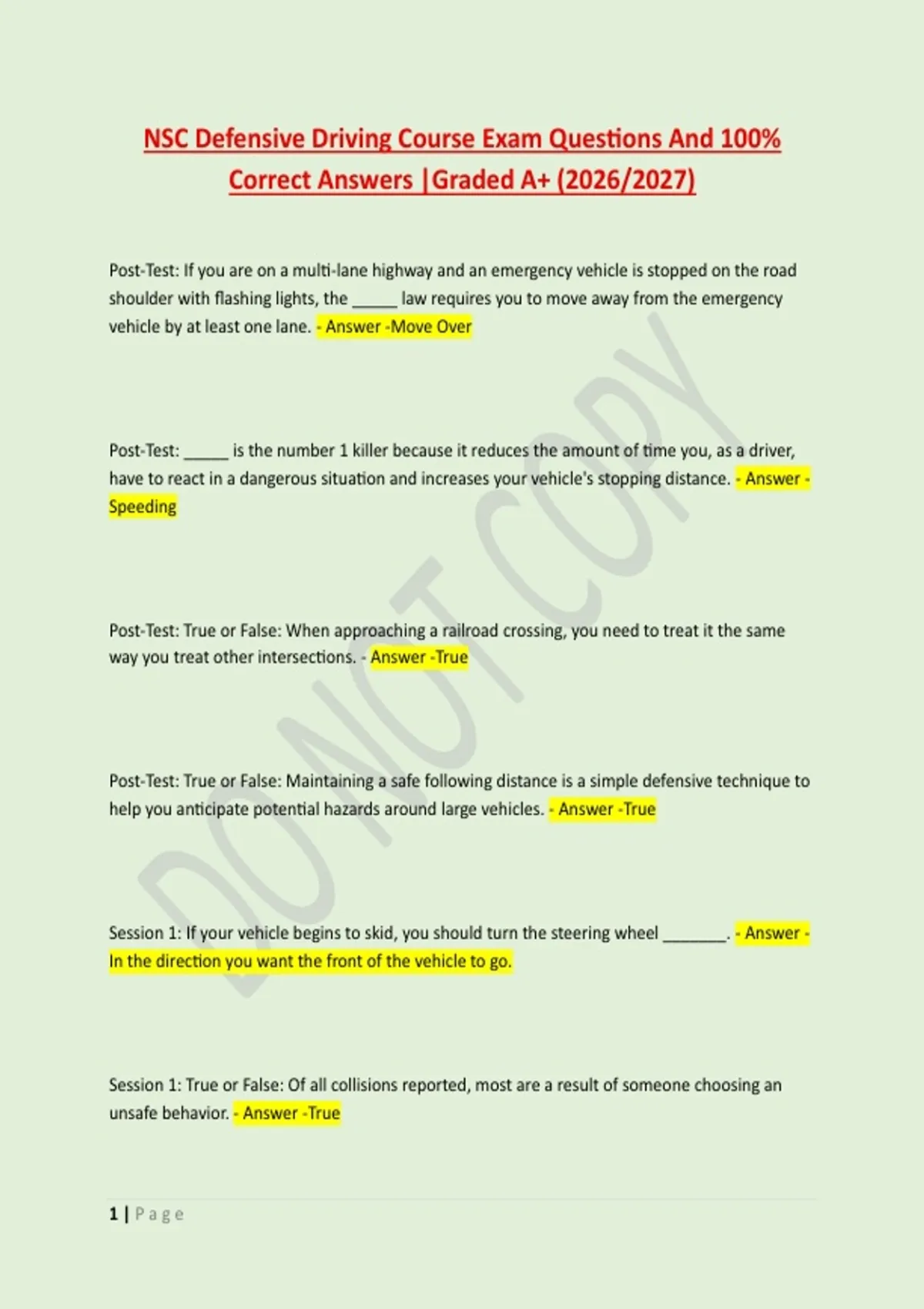 NSC Defensive Driving Course Exam Questions And 100% Correct Answers |Graded A+ (2026/2027)

Post-Test: If you are on a multi-lane highway and an emergency vehicle is stopped on the road shoulder with flashing lights, the ____ law requires you to move away from the emergency vehicle by at least one lane. - Answer -Move Over

Post-Test: ____ is the number 1 killer because it reduces the amount of time you, as a driver, have to react in a dangerous situation and increases your vehicle's stopping distance. - Answer - Speeding

Post-Test: True or False: When approaching a railroad crossing, you need to treat it the same way you treat other intersections. - Answer -True

Post-Test: True or False: Maintaining a safe following distance is a simple defensive technique to help you anticipate potential hazards around large vehicles. - Answer -True

Session 1: If your vehicle begins to skid, you should turn the steering wheel ____. - Answer - In the direction you want the front of the vehicle to go.

Session 1: True or False: Of all collisions reported, most are a result of someone choosing an unsafe behavior. - Answer -True

1 | Page

DO NOT COPY